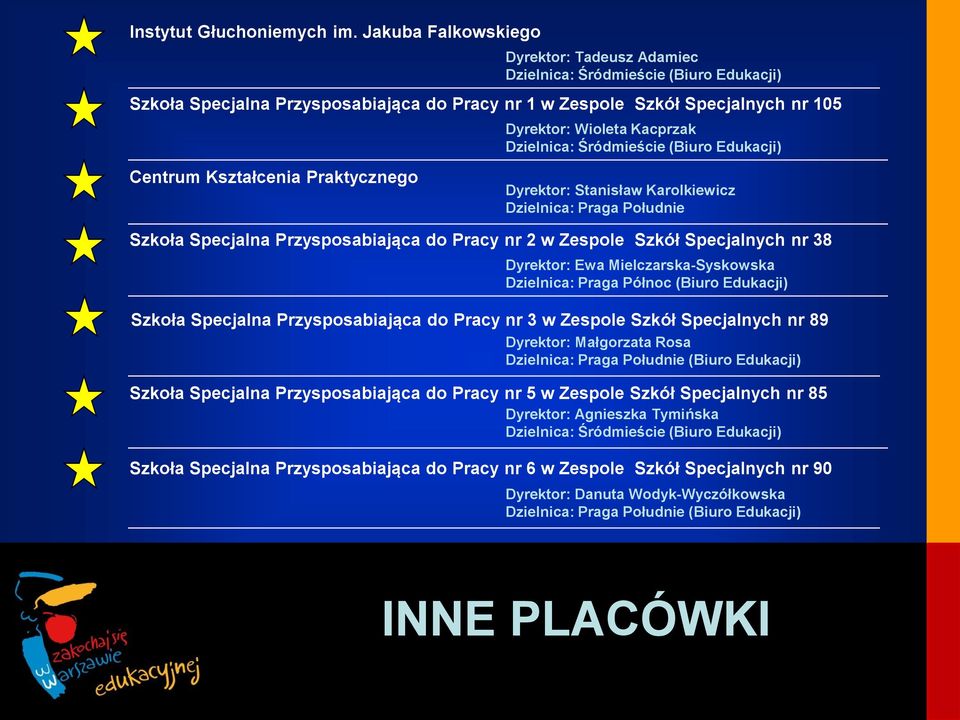 Instytut Głuchoniemych im. Jakuba Falkowskiego

Dyrektor: Tadeusz Adamiec
Dzielnica: Śródmieście (Biuro Edukacji)

Szkoła Specjalna Przysposabiająca do Pracy nr 1 w Zespole Szkół Specjalnych nr 105

Dyrektor: Wioleta Kacprzak
Dzielnica: Śródmieście (Biuro Edukacji)

Centrum Kształcenia Praktycznego

Dyrektor: Stanisław Karolkiewicz
Dzielnica: Praga Południe

Szkoła Specjalna Przysposabiająca do Pracy nr 2 w Zespole Szkół Specjalnych nr 38

Dyrektor: Ewa Mielczarska-Syskowska
Dzielnica: Praga Północ (Biuro Edukacji)

Szkoła Specjalna Przysposabiająca do Pracy nr 3 w Zespole Szkół Specjalnych nr 89

Dyrektor: Małgorzata Rosa
Dzielnica: Praga Południe (Biuro Edukacji)

Szkoła Specjalna Przysposabiająca do Pracy nr 5 w Zespole Szkół Specjalnych nr 85

Dyrektor: Agnieszka Tymińska
Dzielnica: Śródmieście (Biuro Edukacji)

Szkoła Specjalna Przysposabiająca do Pracy nr 6 w Zespole Szkół Specjalnych nr 90

Dyrektor: Danuta Wodyk-Wyczółkowska
Dzielnica: Praga Południe (Biuro Edukacji)

zakochaj się w Warszawie edukacyjnej

INNE PLACÓWKI